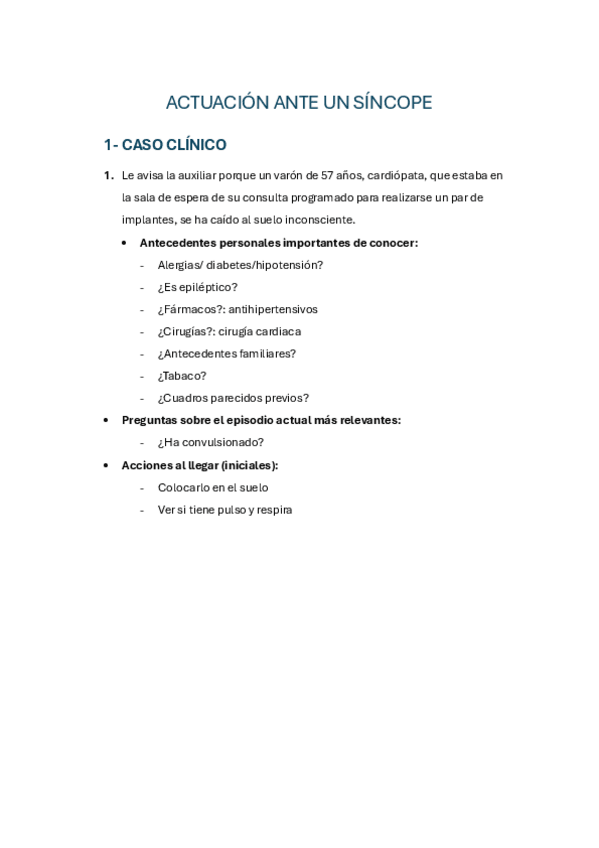 ACTUACIÓN ANTE UN SÍNCOPE

1- CASO CLÍNICO

1. Le avisa la auxiliar porque un varón de 57 años, cardiópata, que estaba en la sala de espera de su consulta programado para realizarse un par de implantes, se ha caído al suelo inconsciente.

• Antecedentes personales importantes de conocer:
- Alergias/ diabetes/hipotensión?
- ¿Es epiléptico?
- ¿Fármacos?: antihipertensivos
- ¿Cirugías?: cirugía cardiaca
- ¿Antecedentes familiares?
- ¿Tabaco?
- ¿Cuadros parecidos previos?

• Preguntas sobre el episodio actual más relevantes:
- ¿Ha convulsionado?

• Acciones al llegar (iniciales):
- Colocarlo en el suelo
- Ver si tiene pulso y respira